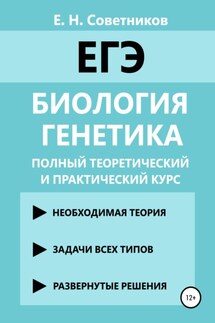 Е. Н. Советников

ЕГЭ

БИОЛОГИЯ
ГЕНЕТИКА

ПОЛНЫЙ ТЕОРЕТИЧЕСКИЙ И ПРАКТИЧЕСКИЙ КУРС

НЕОБХОДИМАЯ ТЕОРИЯ

ЗАДАЧИ ВСЕХ ТИПОВ

РАЗВЕРНУТЫЕ РЕШЕНИЯ

12+